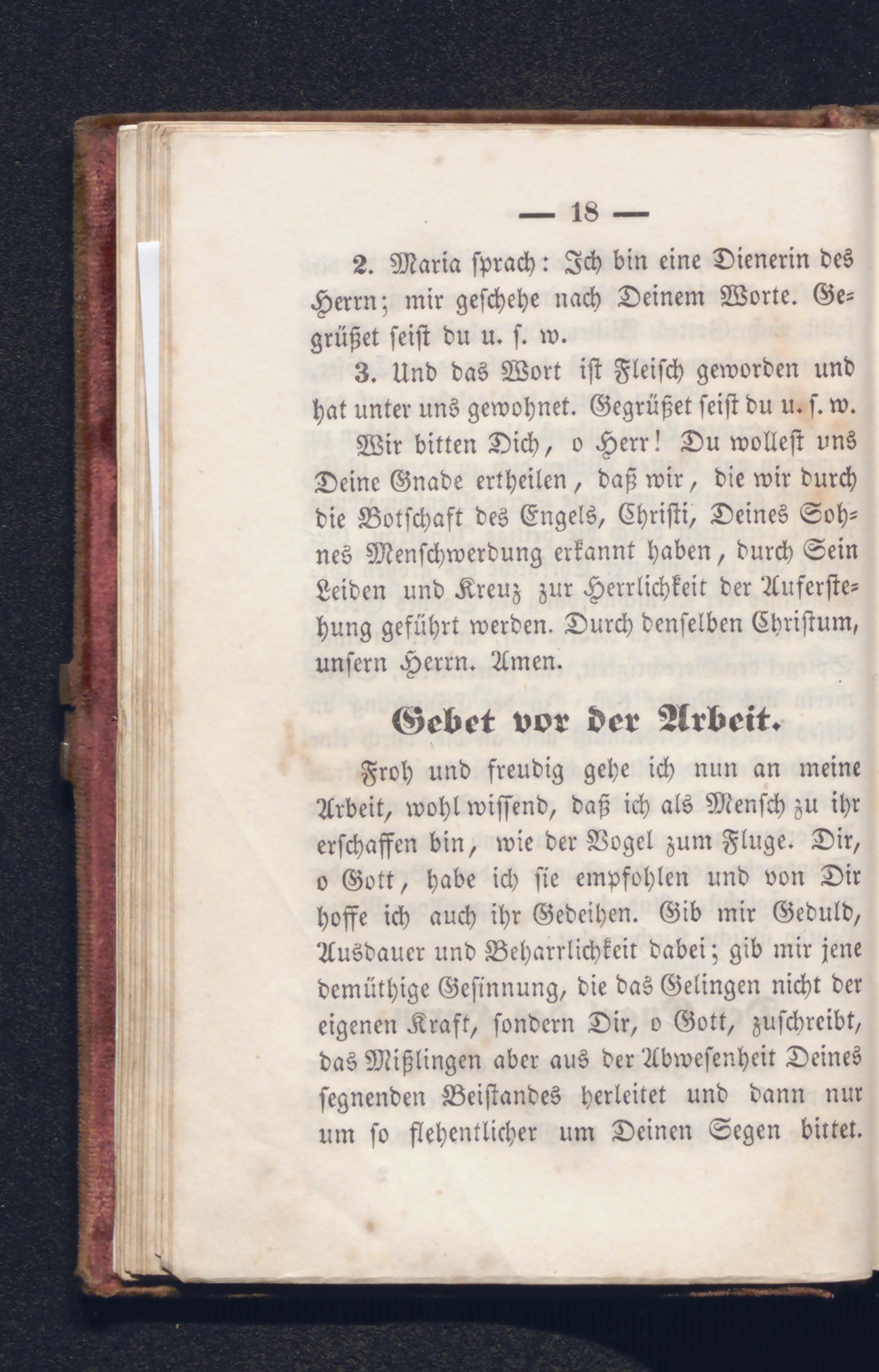 — 18 —

2. Maria sprach: Ich bin eine Dienerin des Herrn; mir geschehe nach Deinem Worte. Gegrüßet seist du u. s. w.

3. Und das Wort ist Fleisch geworden und hat unter uns gewohnet. Gegrüßet seist du u. s. w.

Wir bitten Dich, o Herr! Du wollest uns Deine Gnade ertheilen, daß wir, die wir durch die Botschaft des Engels, Christi, Deines Sohnes Menschwerdung erkannt haben, durch Sein Leiden und Kreuz zur Herrlichkeit der Auferstehung geführt werden. Durch denselben Christum, unsern Herrn. Amen.

Gebet vor der Arbeit.

Froh und freudig gehe ich nun an meine Arbeit, wohl wissend, daß ich als Mensch zu ihr erschaffen bin, wie der Vogel zum Fluge. Dir, o Gott, habe ich sie empfohlen und von Dir hoffe ich auch ihr Gedeihen. Gib mir Geduld, Ausdauer und Beharrlichkeit dabei; gib mir jene demüthige Gesinnung, die das Gelingen nicht der eigenen Kraft, sondern Dir, o Gott, zuschreibt, das Mißlingen aber aus der Abwesenheit Deines segnenden Beistandes herleitet und dann nur um so flehentlicher um Deinen Segen bittet.